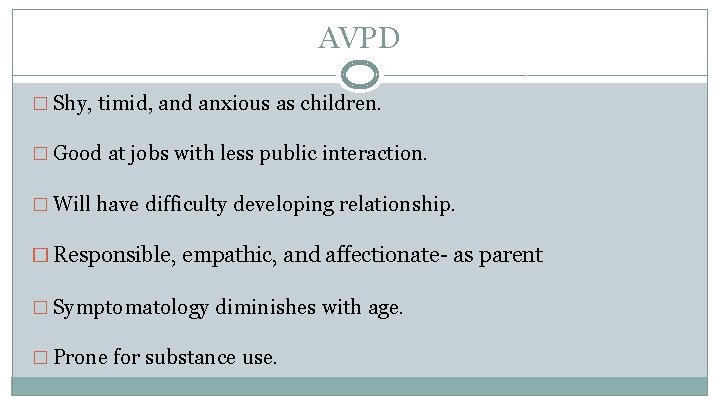 AVPD

□ Shy, timid, and anxious as children.

□ Good at jobs with less public interaction.

□ Will have difficulty developing relationship.

□ Responsible, empathic, and affectionate- as parent

□ Symptomatology diminishes with age.

□ Prone for substance use.